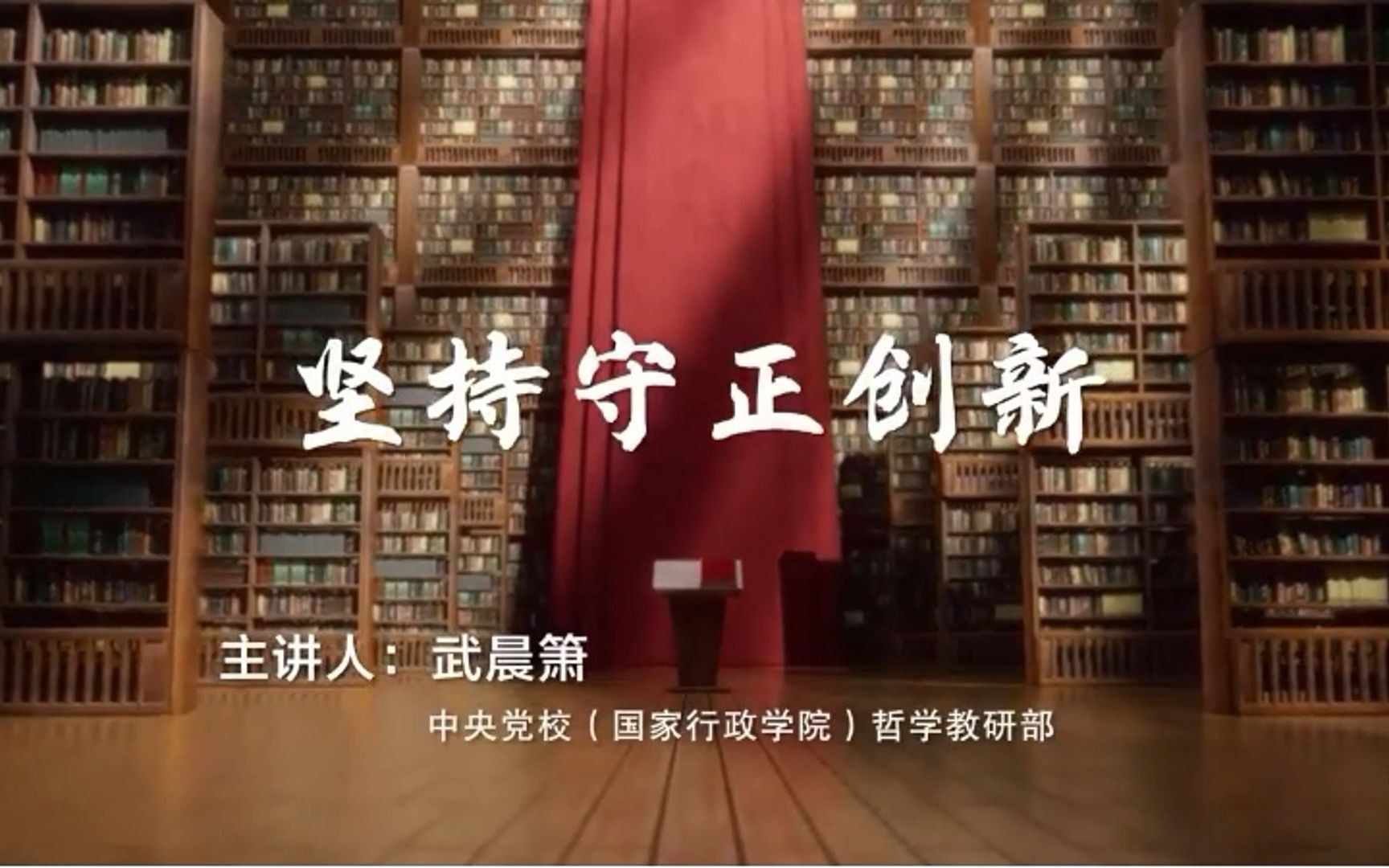 坚持守正创新

主讲人：武晨箫

中央党校（国家行政学院）哲学教研部